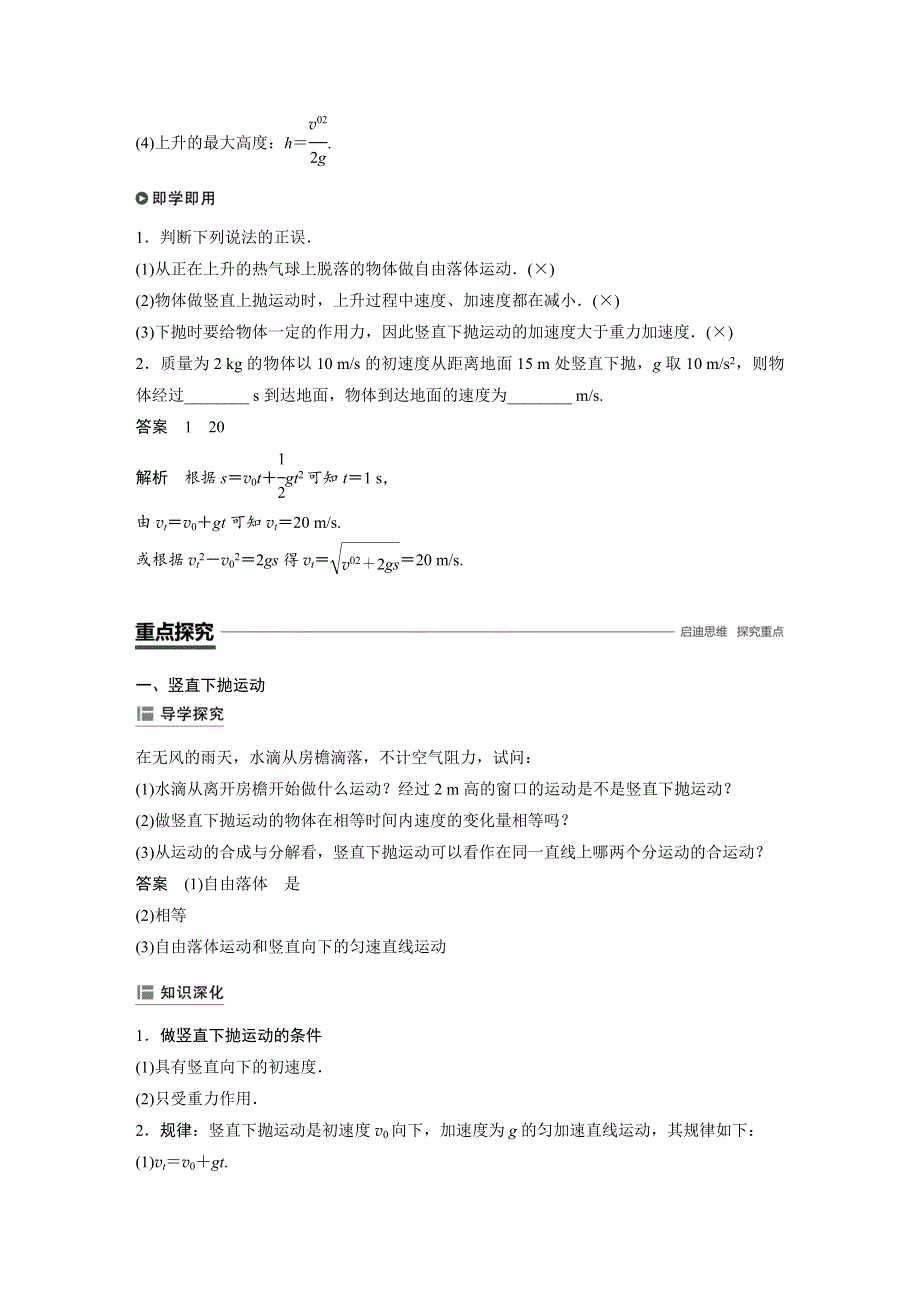 (4)上升的最大高度：$h=\frac{v^{02}}{2g}$.

即学即用

1．判断下列说法的正误．
(1)从正在上升的热气球上脱落的物体做自由落体运动．(×)
(2)物体做竖直上抛运动时，上升过程中速度、加速度都在减小．(×)
(3)下抛时要给物体一定的作用力，因此竖直下抛运动的加速度大于重力加速度．(×)
2．质量为 2 kg 的物体以 10 m/s 的初速度从距离地面 15 m 处竖直下抛，$g$ 取 10 m/s$^2$，则物体经过________ s 到达地面，物体到达地面的速度为________ m/s.

答案　1　20

解析　根据 $s=v_0t+\frac{1}{2}gt^2$ 可知 $t=1$ s，
由 $v_t=v_0+gt$ 可知 $v_t=20$ m/s.
或根据 $v_t^2-v_0^2=2gs$ 得 $v_t=\sqrt{v^{02}+2gs}=20$ m/s.

重点探究　启迪思维　探究重点

一、竖直下抛运动

导学探究

在无风的雨天，水滴从房檐滴落，不计空气阻力，试问：
(1)水滴从离开房檐开始做什么运动？经过 2 m 高的窗口的运动是不是竖直下抛运动？
(2)做竖直下抛运动的物体在相等时间内速度的变化量相等吗？
(3)从运动的合成与分解看，竖直下抛运动可以看作在同一直线上哪两个分运动的合运动？
答案　(1)自由落体　是
(2)相等
(3)自由落体运动和竖直向下的匀速直线运动

知识深化

1．做竖直下抛运动的条件
(1)具有竖直向下的初速度．
(2)只受重力作用．
2．规律：竖直下抛运动是初速度 $v_0$ 向下，加速度为 $g$ 的匀加速直线运动，其规律如下：
(1)$v_t=v_0+gt$.